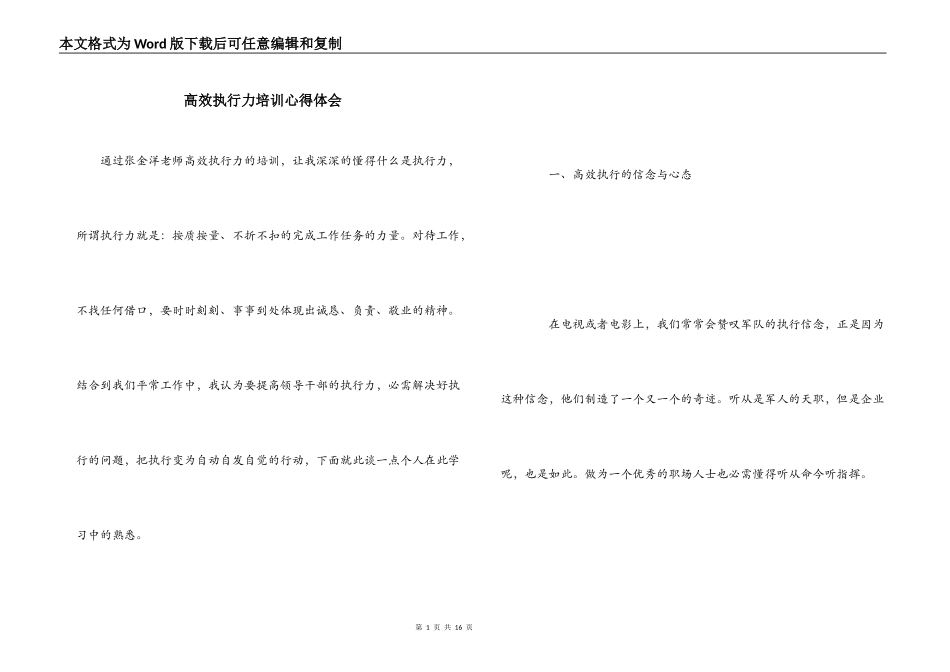 本文格式为Word版下载后可任意编辑和复制

高效执行力培训心得体会

通过张金洋老师高效执行力的培训，让我深深的懂得什么是执行力，所谓执行力就是：按质按量、不折不扣的完成工作任务的力量。对待工作，不找任何借口，要时时刻刻、事事到处体现出诚恳、负责、敬业的精神。结合到我们平常工作中，我认为要提高领导干部的执行力，必需解决好执行的问题，把执行变为自动自发自觉的行动，下面就此谈一点个人在此学习中的熟悉。

一、高效执行的信念与心态

在电视或者电影上，我们常常会赞叹军队的执行信念，正是因为这种信念，他们制造了一个又一个的奇迹。听从是军人的天职，但是企业呢，也是如此。做为一个优秀的职场人士也必需懂得听从命令听指挥。

第 1 页 共 16 页